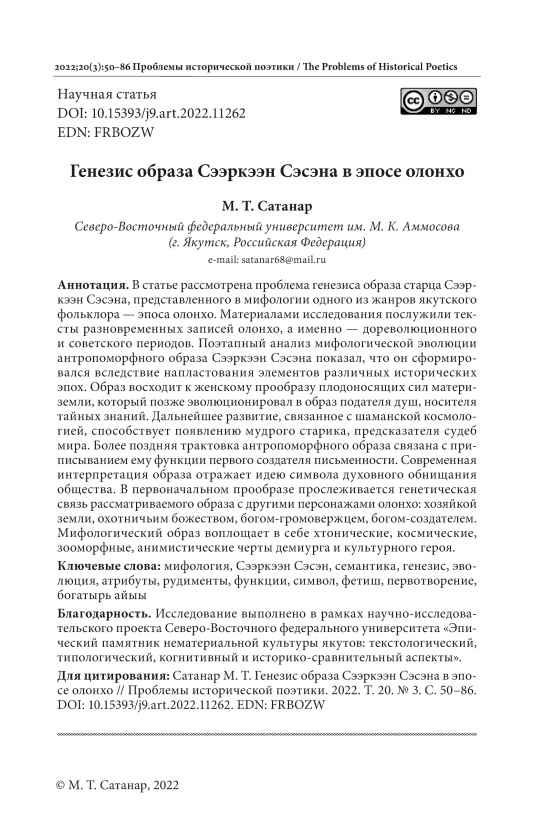 2022;20(3):50–86 Проблемы исторической поэтики / The Problems of Historical Poetics

Научная статья
DOI: 10.15393/j9.art.2022.11262
EDN: FRBOZW

BY NC ND

Генезис образа Сээркээн Сэсэна в эпосе олонхо

М. Т. Сатанар

Северо-Восточный федеральный университет им. М. К. Аммосова (г. Якутск, Российская Федерация)

e-mail: satanar68@mail.ru

Аннотация. В статье рассмотрена проблема генезиса образа старца Сээркээн Сэсэна, представленного в мифологии одного из жанров якутского фольклора — эпоса олонхо. Материалами исследования послужили тексты разновременных записей олонхо, а именно — дореволюционного и советского периодов. Поэтапный анализ мифологической эволюции антропоморфного образа Сээркээн Сэсэна показал, что он сформировался вследствие напластования элементов различных исторических эпох. Образ восходит к женскому прообразу плодоносящих сил матери-земли, который позже эволюционировал в образ подателя душ, носителя тайных знаний. Дальнейшее развитие, связанное с шаманской космологией, способствует появлению мудрого старика, предсказателя судеб мира. Более поздняя трактовка антропоморфного образа связана с приписыванием ему функции первого создателя письменности. Современная интерпретация образа отражает идею символа духовного обнищания общества. В первоначальном прообразе прослеживается генетическая связь рассматриваемого образа с другими персонажами олонхо: хозяйкой земли, охотничьим божеством, богом-громовержцем, богом-создателем. Мифологический образ воплощает в себе хтонические, космические, зооморфные, анимистические черты демиурга и культурного героя.

Ключевые слова: мифология, Сээркээн Сэсэн, семантика, генезис, эволюция, атрибуты, рудименты, функции, символ, фетиш, первотворение, богатырь айыы

Благодарность. Исследование выполнено в рамках научно-исследовательского проекта Северо-Восточного федерального университета «Эпический памятник нематериальной культуры якутов: текстологический, типологический, когнитивный и историко-сравнительный аспекты».

Для цитирования: Сатанар М. Т. Генезис образа Сээркээн Сэсэна в эпосе олонхо // Проблемы исторической поэтики. 2022. Т. 20. № 3. С. 50–86. DOI: 10.15393/j9.art.2022.11262. EDN: FRBOZW

© М. Т. Сатанар, 2022